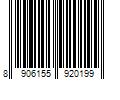 8 906155 920199